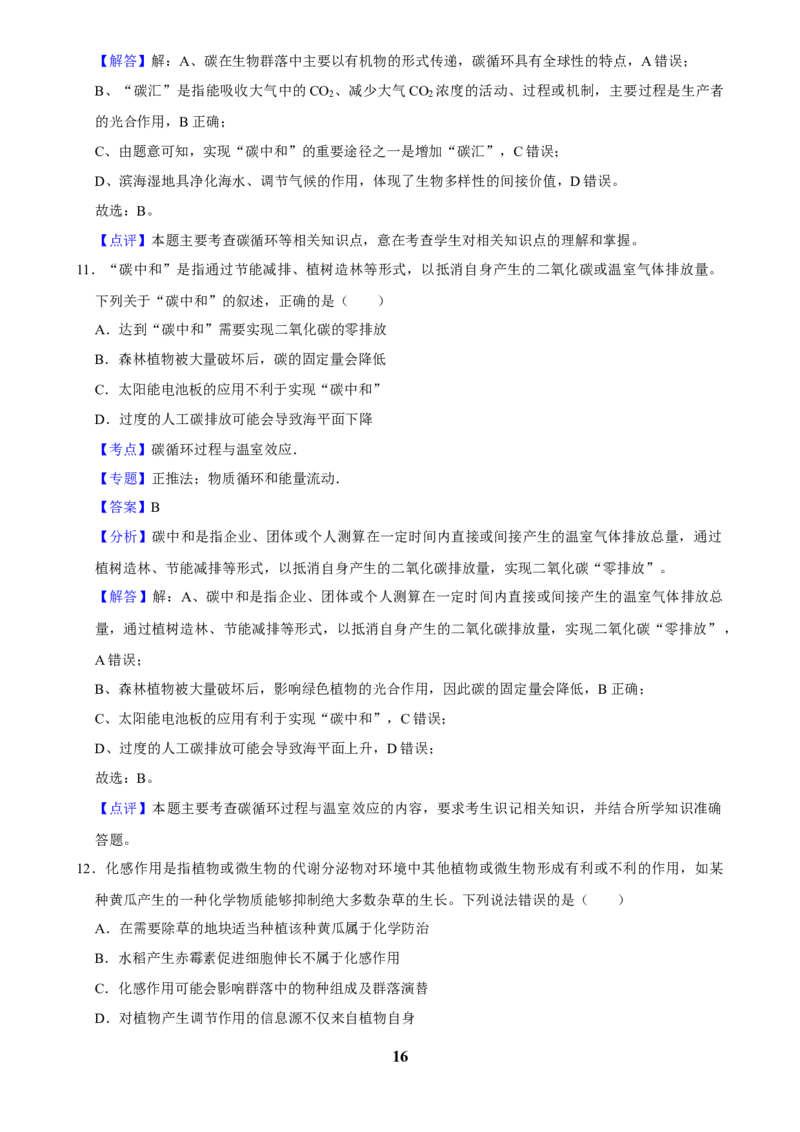 【解答】解：A、碳在生物群落中主要以有机物的形式传递，碳循环具有全球性的特点，A 错误；

B、“碳汇”是指能吸收大气中的 $CO_2$、减少大气 $CO_2$ 浓度的活动、过程或机制，主要过程是生产者的光合作用，B 正确；

C、由题意可知，实现“碳中和”的重要途径之一是增加“碳汇”，C 错误；

D、滨海湿地具净化海水、调节气候的作用，体现了生物多样性的间接价值，D 错误。

故选：B。

【点评】本题主要考查碳循环等相关知识点，意在考查学生对相关知识点的理解和掌握。

11．“碳中和”是指通过节能减排、植树造林等形式，以抵消自身产生的二氧化碳或温室气体排放量。下列关于“碳中和”的叙述，正确的是（　　）

A．达到“碳中和”需要实现二氧化碳的零排放

B．森林植物被大量破坏后，碳的固定量会降低

C．太阳能电池板的应用不利于实现“碳中和”

D．过度的人工碳排放可能会导致海平面下降

【考点】碳循环过程与温室效应．

【专题】正推法；物质循环和能量流动．

【答案】B

【分析】碳中和是指企业、团体或个人测算在一定时间内直接或间接产生的温室气体排放总量，通过植树造林、节能减排等形式，以抵消自身产生的二氧化碳排放量，实现二氧化碳“零排放”。

【解答】解：A、碳中和是指企业、团体或个人测算在一定时间内直接或间接产生的温室气体排放总量，通过植树造林、节能减排等形式，以抵消自身产生的二氧化碳排放量，实现二氧化碳“零排放”，A 错误；

B、森林植物被大量破坏后，影响绿色植物的光合作用，因此碳的固定量会降低，B 正确；

C、太阳能电池板的应用有利于实现“碳中和”，C 错误；

D、过度的人工碳排放可能会导致海平面上升，D 错误；

故选：B。

【点评】本题主要考查碳循环过程与温室效应的内容，要求考生识记相关知识，并结合所学知识准确答题。

12．化感作用是指植物或微生物的代谢分泌物对环境中其他植物或微生物形成有利或不利的作用，如某种黄瓜产生的一种化学物质能够抑制绝大多数杂草的生长。下列说法错误的是（　　）

A．在需要除草的地块适当种植该种黄瓜属于化学防治

B．水稻产生赤霉素促进细胞伸长不属于化感作用

C．化感作用可能会影响群落中的物种组成及群落演替

D．对植物产生调节作用的信息源不仅来自植物自身

16